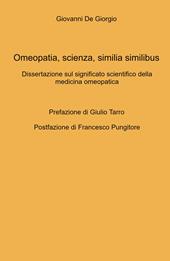 Giovanni De Giorgio

Omeopatia, scienza, similia similibus

Dissertazione sul significato scientifico della medicina omeopatica

Prefazione di Giulio Tarro

Postfazione di Francesco Pungitore